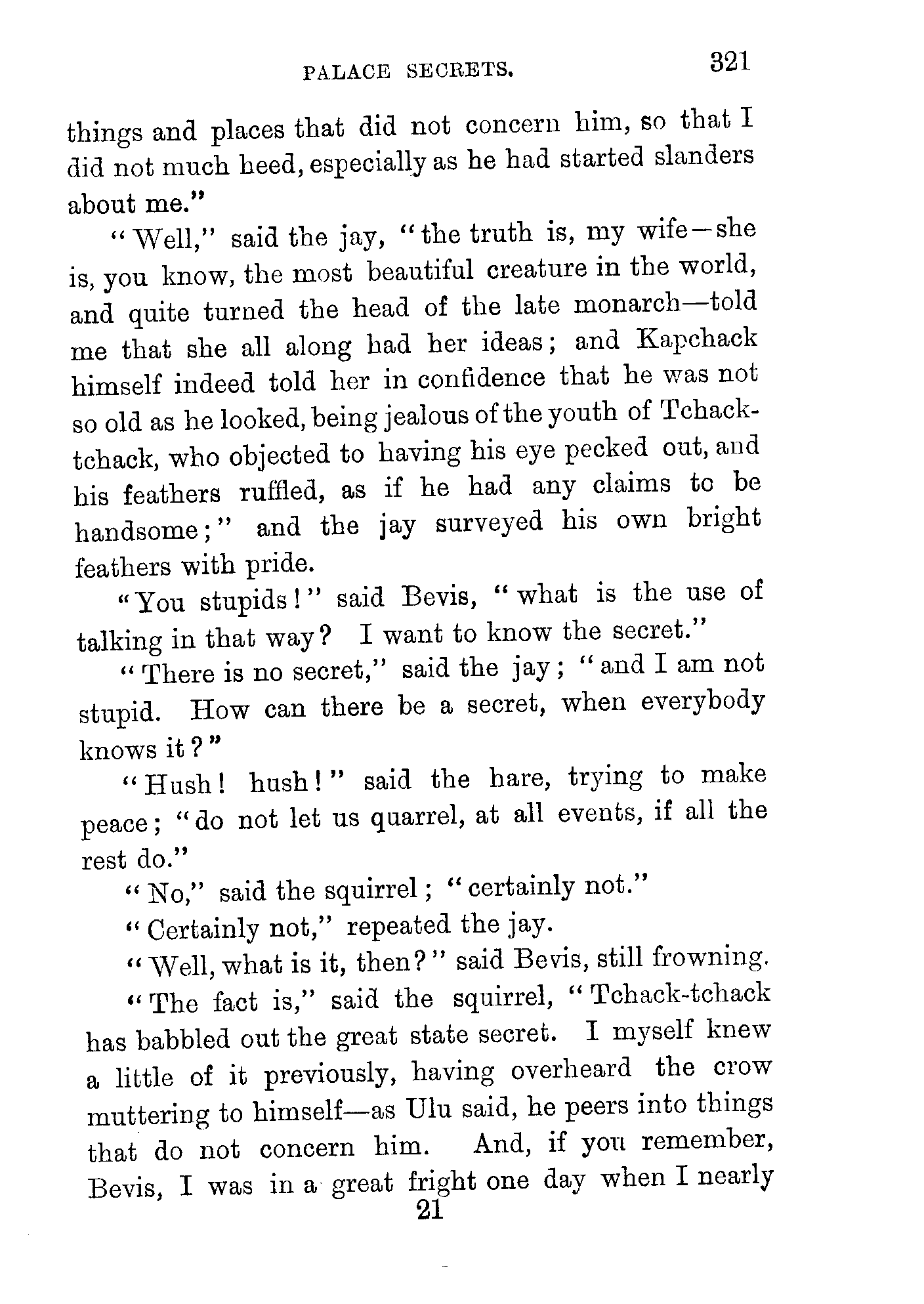 PALACE SECRETS. 321

things and places that did not concern him, so that I did not much heed, especially as he had started slanders about me."

"Well," said the jay, "the truth is, my wife—she is, you know, the most beautiful creature in the world, and quite turned the head of the late monarch—told me that she all along had her ideas; and Kapchack himself indeed told her in confidence that he was not so old as he looked, being jealous of the youth of Tchack-tchack, who objected to having his eye pecked out, and his feathers ruffled, as if he had any claims to be handsome;" and the jay surveyed his own bright feathers with pride.

"You stupids!" said Bevis, "what is the use of talking in that way? I want to know the secret."

"There is no secret," said the jay; "and I am not stupid. How can there be a secret, when everybody knows it?"

"Hush! hush!" said the hare, trying to make peace; "do not let us quarrel, at all events, if all the rest do."

"No," said the squirrel; "certainly not."

"Certainly not," repeated the jay.

"Well, what is it, then?" said Bevis, still frowning.

"The fact is," said the squirrel, "Tchack-tchack has babbled out the great state secret. I myself knew a little of it previously, having overheard the crow muttering to himself—as Ulu said, he peers into things that do not concern him. And, if you remember, Bevis, I was in a great fright one day when I nearly

21